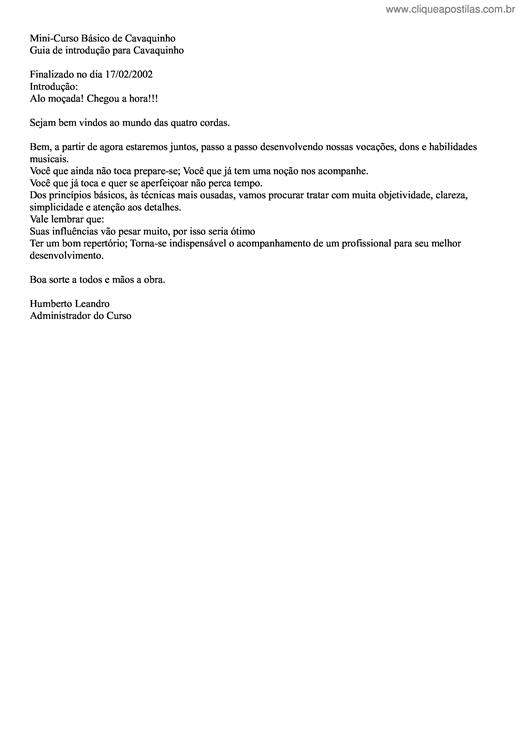 www.cliqueapostilas.com.br

Mini-Curso Básico de Cavaquinho
Guia de introdução para Cavaquinho

Finalizado no dia 17/02/2002
Introdução:
Alo moçada! Chegou a hora!!!

Sejam bem vindos ao mundo das quatro cordas.

Bem, a partir de agora estaremos juntos, passo a passo desenvolvendo nossas vocações, dons e habilidades musicais.
Você que ainda não toca prepare-se; Você que já tem uma noção nos acompanhe.
Você que já toca e quer se aperfeiçoar não perca tempo.
Dos princípios básicos, às técnicas mais ousadas, vamos procurar tratar com muita objetividade, clareza, simplicidade e atenção aos detalhes.
Vale lembrar que:
Suas influências vão pesar muito, por isso seria ótimo
Ter um bom repertório; Torna-se indispensável o acompanhamento de um profissional para seu melhor desenvolvimento.

Boa sorte a todos e mãos a obra.

Humberto Leandro
Administrador do Curso